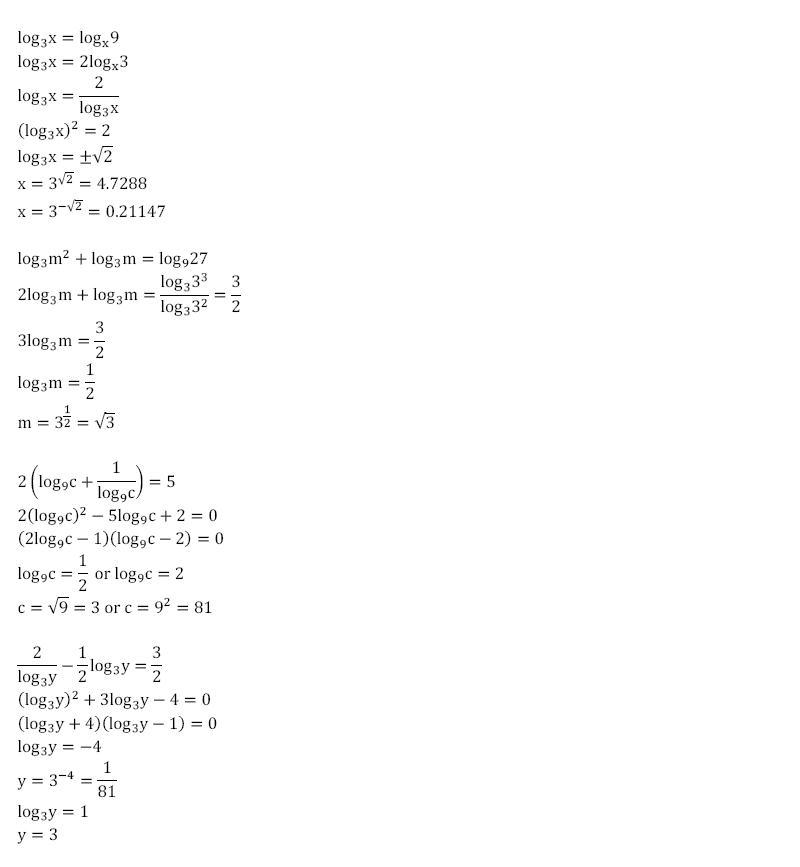 $\log_3 x = \log_x 9$
$\log_3 x = 2\log_x 3$
$\log_3 x = \frac{2}{\log_3 x}$
$(\log_3 x)^2 = 2$
$\log_3 x = \pm\sqrt{2}$
$x = 3^{\sqrt{2}} = 4.7288$
$x = 3^{-\sqrt{2}} = 0.21147$

$\log_3 m^2 + \log_3 m = \log_9 27$
$2\log_3 m + \log_3 m = \frac{\log_3 3^3}{\log_3 3^2} = \frac{3}{2}$
$3\log_3 m = \frac{3}{2}$
$\log_3 m = \frac{1}{2}$
$m = 3^{\frac{1}{2}} = \sqrt{3}$

$2\left(\log_9 c + \frac{1}{\log_9 c}\right) = 5$
$2(\log_9 c)^2 - 5\log_9 c + 2 = 0$
$(2\log_9 c - 1)(\log_9 c - 2) = 0$
$\log_9 c = \frac{1}{2}$ or $\log_9 c = 2$
$c = \sqrt{9} = 3$ or $c = 9^2 = 81$

$\frac{2}{\log_3 y} - \frac{1}{2}\log_3 y = \frac{3}{2}$
$(\log_3 y)^2 + 3\log_3 y - 4 = 0$
$(\log_3 y + 4)(\log_3 y - 1) = 0$
$\log_3 y = -4$
$y = 3^{-4} = \frac{1}{81}$
$\log_3 y = 1$
$y = 3$